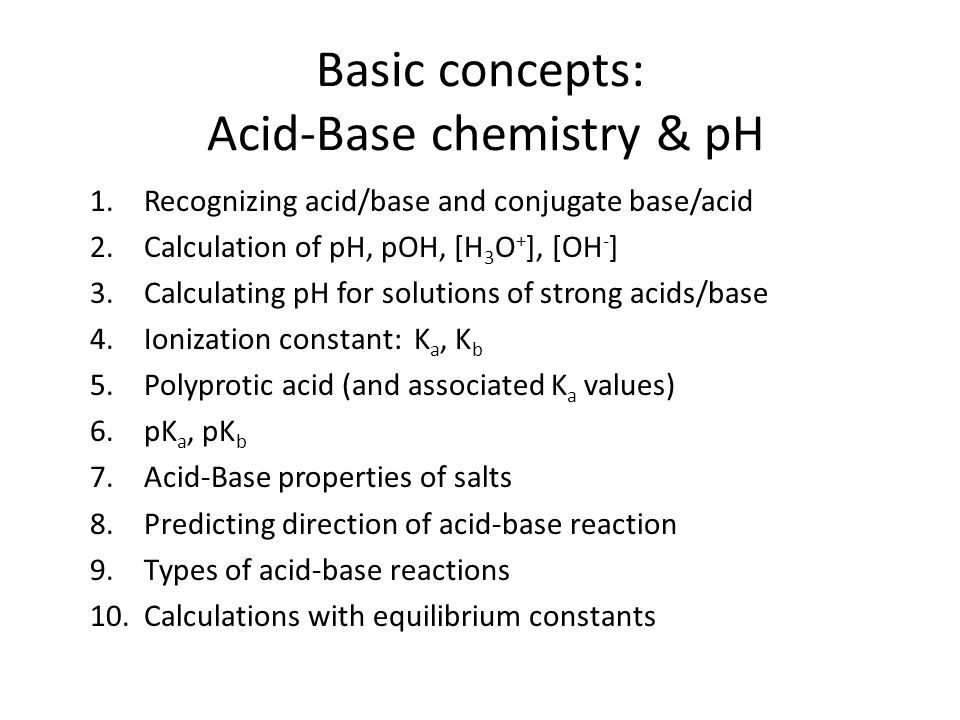 Basic concepts:
Acid-Base chemistry & pH

1. Recognizing acid/base and conjugate base/acid
2. Calculation of pH, pOH, $[H_3O^+]$, $[OH^-]$
3. Calculating pH for solutions of strong acids/base
4. Ionization constant: $K_a$, $K_b$
5. Polyprotic acid (and associated $K_a$ values)
6. $pK_a$, $pK_b$
7. Acid-Base properties of salts
8. Predicting direction of acid-base reaction
9. Types of acid-base reactions
10. Calculations with equilibrium constants